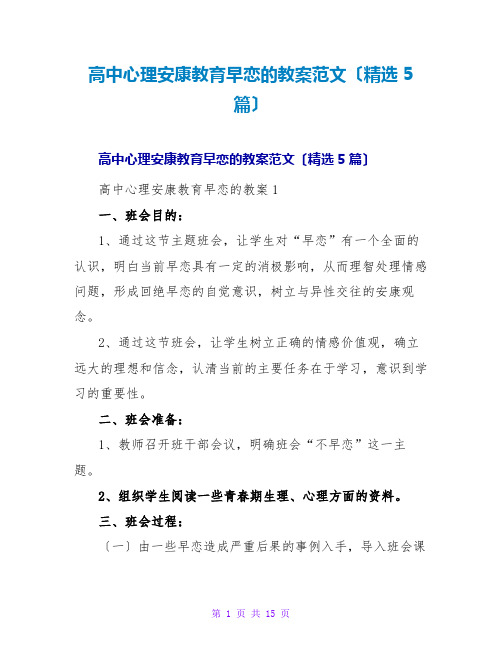 高中心理安康教育早恋的教案范文〔精选 5 篇〕

高中心理安康教育早恋的教案范文〔精选 5 篇〕

高中心理安康教育早恋的教案 1

一、班会目的：

1、通过这节主题班会，让学生对“早恋”有一个全面的认识，明白当前早恋具有一定的消极影响，从而理智处理情感问题，形成回绝早恋的自觉意识，树立与异性交往的安康观念。

2、通过这节班会，让学生树立正确的情感价值观，确立远大的理想和信念，认清当前的主要任务在于学习，意识到学习的重要性。

二、班会准备：

1、教师召开班干部会议，明确班会“不早恋”这一主题。

2、组织学生阅读一些青春期生理、心理方面的资料。

三、班会过程：

〔一〕由一些早恋造成严重后果的事例入手，导入班会课

第 1 页 共 15 页